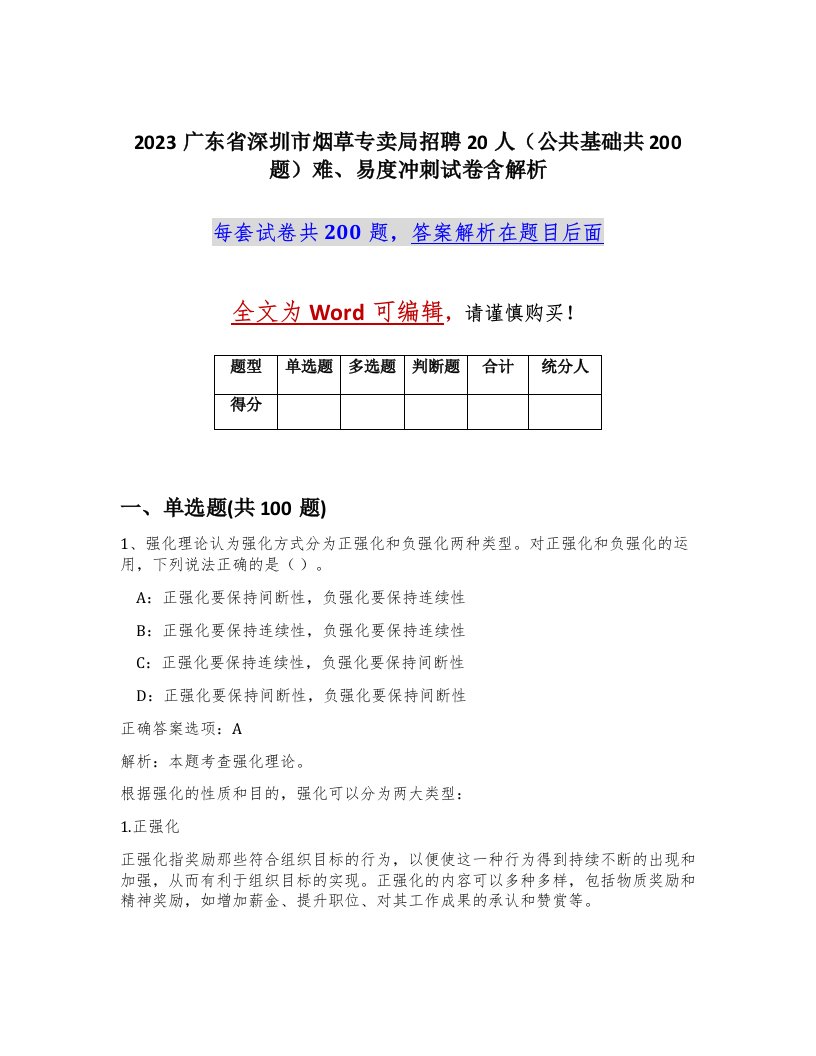 2023 广东省深圳市烟草专卖局招聘 20 人（公共基础共 200 题）难、易度冲刺试卷含解析

每套试卷共 200 题，答案解析在题目后面

全文为 Word 可编辑，请谨慎购买！

| 题型 | 单选题 | 多选题 | 判断题 | 合计 | 统分人 |
|---|---|---|---|---|---|
| 得分 | | | | | |

一、单选题(共 100 题)

1、强化理论认为强化方式分为正强化和负强化两种类型。对正强化和负强化的运用，下列说法正确的是（ ）。

A：正强化要保持间断性，负强化要保持连续性

B：正强化要保持连续性，负强化要保持连续性

C：正强化要保持连续性，负强化要保持间断性

D：正强化要保持间断性，负强化要保持间断性

正确答案选项：A

解析：本题考查强化理论。

根据强化的性质和目的，强化可以分为两大类型：

1.正强化

正强化指奖励那些符合组织目标的行为，以便使这一种行为得到持续不断的出现和加强，从而有利于组织目标的实现。正强化的内容可以多种多样，包括物质奖励和精神奖励，如增加薪金、提升职位、对其工作成果的承认和赞赏等。